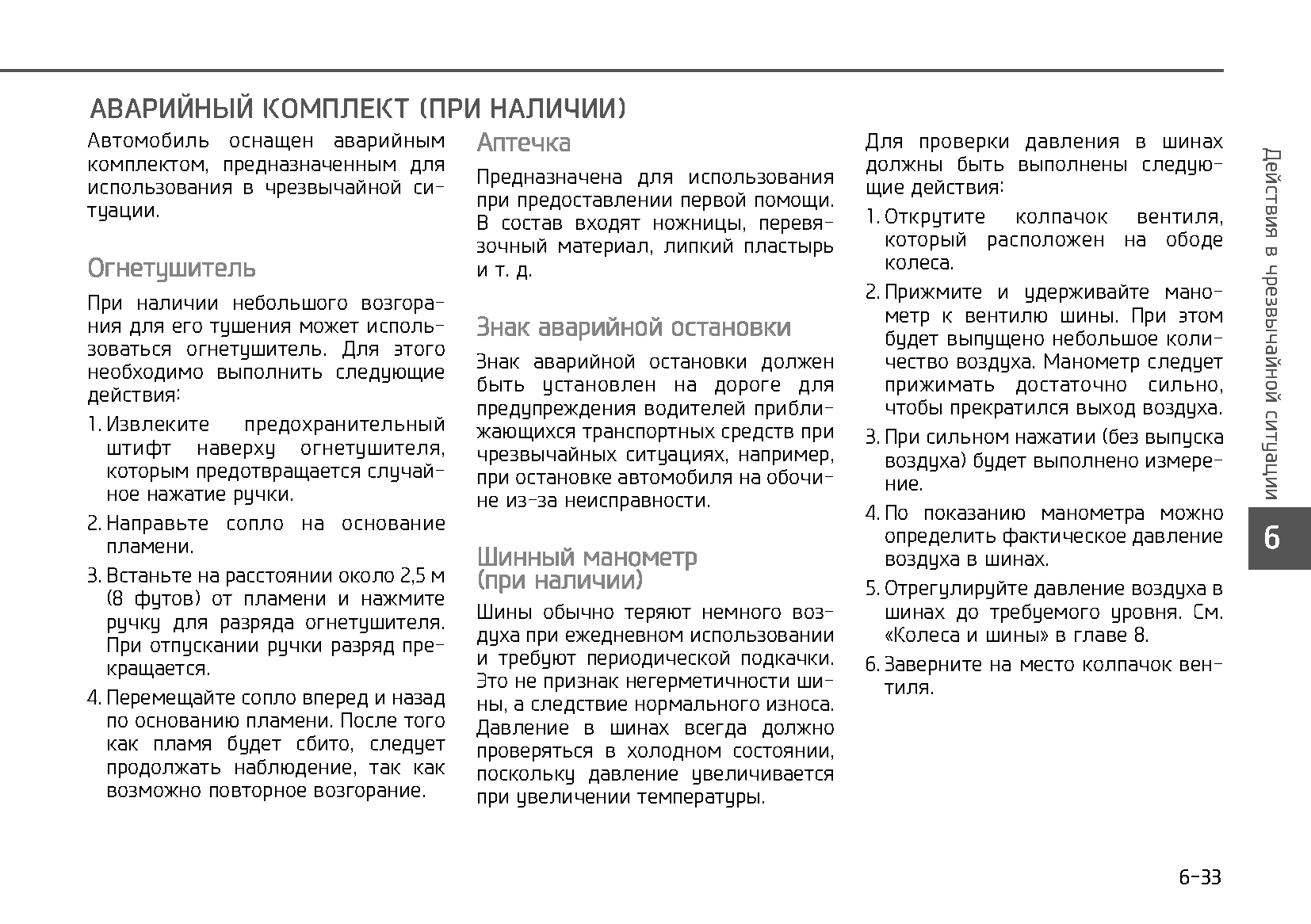 АВАРИЙНЫЙ КОМПЛЕКТ (ПРИ НАЛИЧИИ)

Автомобиль оснащен аварийным комплектом, предназначенным для использования в чрезвычайной ситуации.

Огнетушитель

При наличии небольшого возгорания для его тушения может использоваться огнетушитель. Для этого необходимо выполнить следующие действия:

1. Извлеките предохранительный штифт наверху огнетушителя, которым предотвращается случайное нажатие ручки.
2. Направьте сопло на основание пламени.
3. Встаньте на расстоянии около 2,5 м (8 футов) от пламени и нажмите ручку для разряда огнетушителя. При отпускании ручки разряд прекращается.
4. Перемещайте сопло вперед и назад по основанию пламени. После того как пламя будет сбито, следует продолжать наблюдение, так как возможно повторное возгорание.

Аптечка

Предназначена для использования при предоставлении первой помощи. В состав входят ножницы, перевязочный материал, липкий пластырь и т. д.

Знак аварийной остановки

Знак аварийной остановки должен быть установлен на дороге для предупреждения водителей приближающихся транспортных средств при чрезвычайных ситуациях, например, при остановке автомобиля на обочине из-за неисправности.

Шинный манометр (при наличии)

Шины обычно теряют немного воздуха при ежедневном использовании и требуют периодической подкачки. Это не признак негерметичности шины, а следствие нормального износа. Давление в шинах всегда должно проверяться в холодном состоянии, поскольку давление увеличивается при увеличении температуры.

Для проверки давления в шинах должны быть выполнены следующие действия:

1. Открутите колпачок вентиля, который расположен на ободе колеса.
2. Прижмите и удерживайте манометр к вентилю шины. При этом будет выпущено небольшое количество воздуха. Манометр следует прижимать достаточно сильно, чтобы прекратился выход воздуха.
3. При сильном нажатии (без выпуска воздуха) будет выполнено измерение.
4. По показанию манометра можно определить фактическое давление воздуха в шинах.
5. Отрегулируйте давление воздуха в шинах до требуемого уровня. См. «Колеса и шины» в главе 8.
6. Заверните на место колпачок вентиля.

Действия в чрезвычайной ситуации

6

6-33